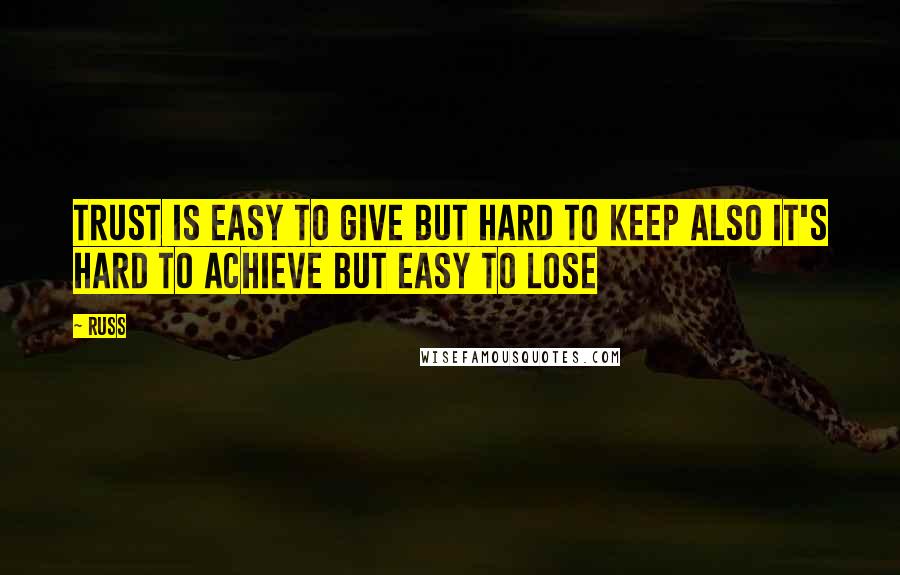 TRUST IS EASY TO GIVE BUT HARD TO KEEP ALSO IT'S HARD TO ACHIEVE BUT EASY TO LOSE

— RUSS

WISEFAMOUSQUOTES.COM